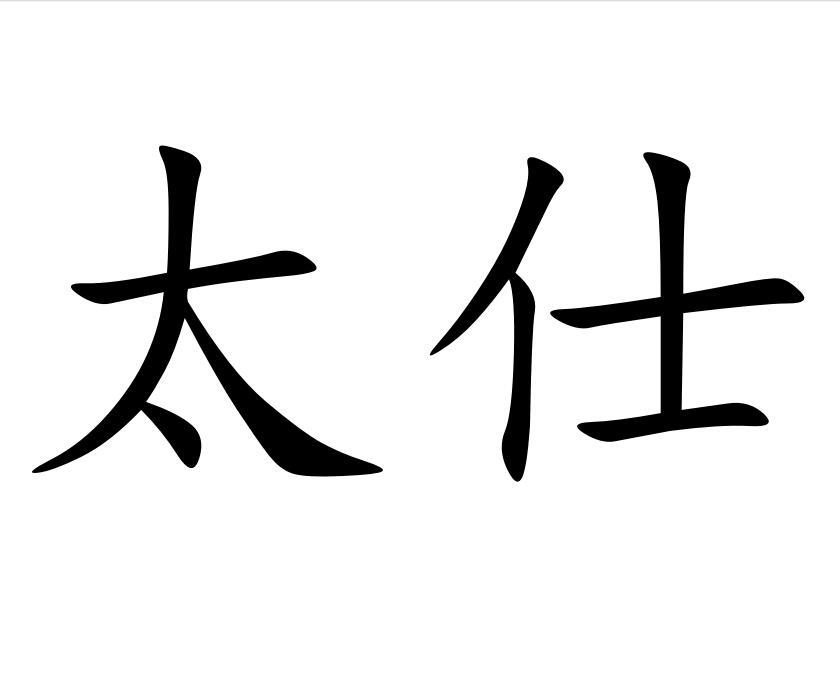 太仕